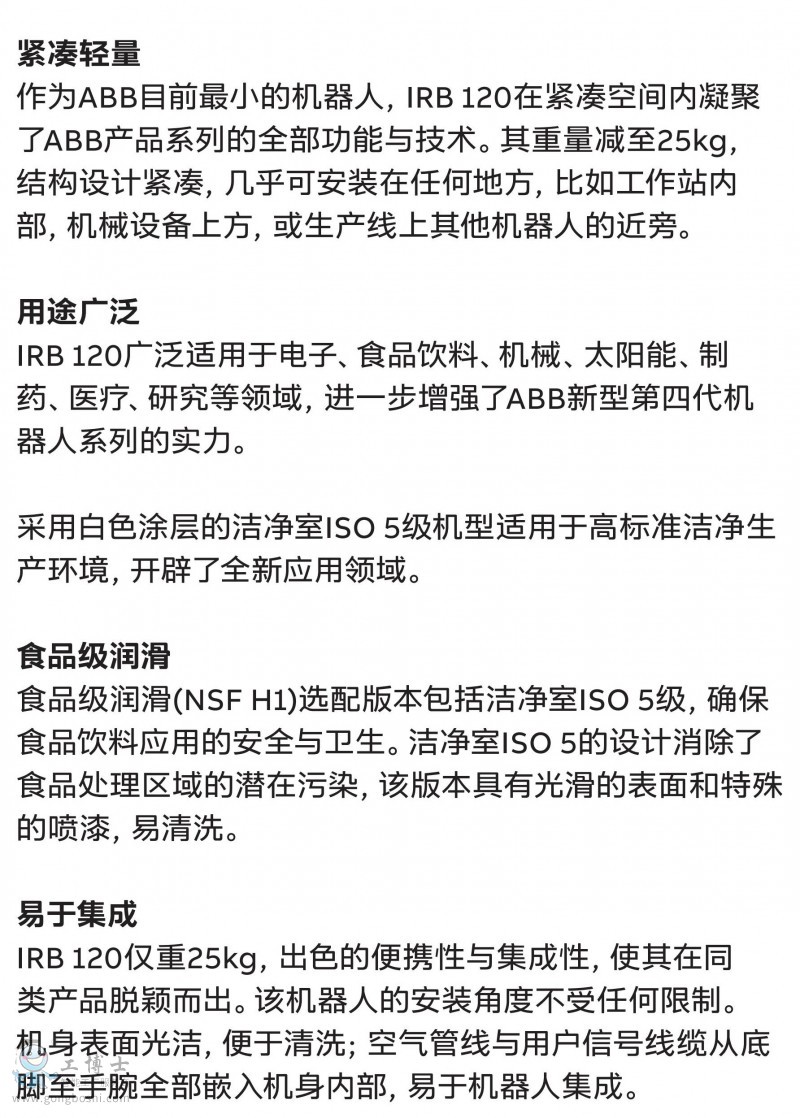 紧凑轻量
作为ABB目前最小的机器人，IRB 120在紧凑空间内凝聚了ABB产品系列的全部功能与技术。其重量减至25kg，结构设计紧凑，几乎可安装在任何地方，比如工作站内部，机械设备上方，或生产线上其他机器人的近旁。

用途广泛
IRB 120广泛适用于电子、食品饮料、机械、太阳能、制药、医疗、研究等领域，进一步增强了ABB新型第四代机器人系列的实力。

采用白色涂层的洁净室ISO 5级机型适用于高标准洁净生产环境，开辟了全新应用领域。

食品级润滑
食品级润滑(NSF H1)选配版本包括洁净室ISO 5级，确保食品饮料应用的安全与卫生。洁净室ISO 5的设计消除了食品处理区域的潜在污染，该版本具有光滑的表面和特殊的喷漆，易清洗。

易于集成
IRB 120仅重25kg，出色的便携性与集成性，使其在同类产品脱颖而出。该机器人的安装角度不受任何限制。机身表面光洁，便于清洗；空气管线与用户信号线缆从底脚至手腕全部嵌入机身内部，易于机器人集成。

工博士